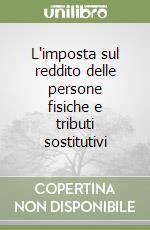 unilibro

L'imposta sul reddito delle persone fisiche e tributi sostitutivi

COPERTINA
NON DISPONIBILE